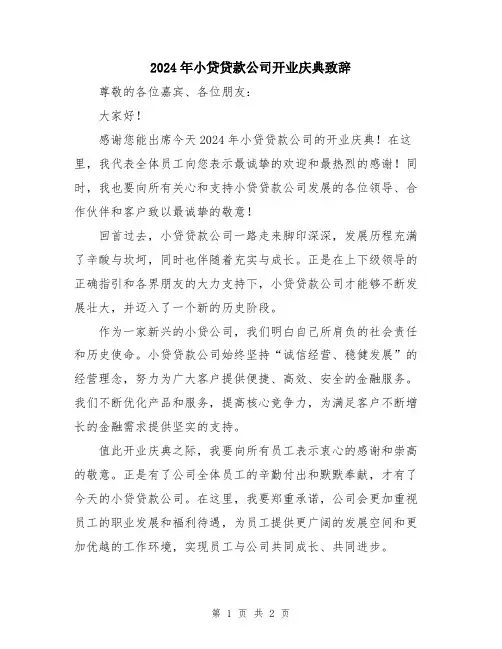 2024年小贷贷款公司开业庆典致辞

尊敬的各位嘉宾、各位朋友：

大家好！

感谢您能出席今天2024年小贷贷款公司的开业庆典！在这里，我代表全体员工向您表示最诚挚的欢迎和最热烈的感谢！同时，我也要向所有关心和支持小贷贷款公司发展的各位领导、合作伙伴和客户致以最诚挚的敬意！

回首过去，小贷贷款公司一路走来脚印深深，发展历程充满了辛酸与坎坷，同时也伴随着充实与成长。正是在上下级领导的正确指引和各界朋友的大力支持下，小贷贷款公司才能够不断发展壮大，并迈入了一个新的历史阶段。

作为一家新兴的小贷公司，我们明白自己所肩负的社会责任和历史使命。小贷贷款公司始终坚持“诚信经营、稳健发展”的经营理念，努力为广大客户提供便捷、高效、安全的金融服务。我们不断优化产品和服务，提高核心竞争力，为满足客户不断增长的金融需求提供坚实的支持。

值此开业庆典之际，我要向所有员工表示衷心的感谢和崇高的敬意。正是有了公司全体员工的辛勤付出和默默奉献，才有了今天的小贷贷款公司。在这里，我要郑重承诺，公司会更加重视员工的职业发展和福利待遇，为员工提供更广阔的发展空间和更加优越的工作环境，实现员工与公司共同成长、共同进步。

第 1 页 共 2 页